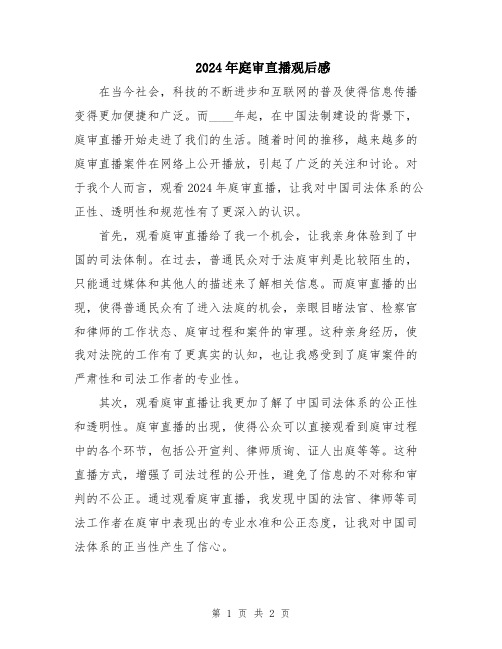 2024年庭审直播观后感

在当今社会，科技的不断进步和互联网的普及使得信息传播变得更加便捷和广泛。而____年起，在中国法制建设的背景下，庭审直播开始走进了我们的生活。随着时间的推移，越来越多的庭审直播案件在网络上公开播放，引起了广泛的关注和讨论。对于我个人而言，观看2024年庭审直播，让我对中国司法体系的公正性、透明性和规范性有了更深入的认识。

首先，观看庭审直播给了我一个机会，让我亲身体验到了中国的司法体制。在过去，普通民众对于法庭审判是比较陌生的，只能通过媒体和其他人的描述来了解相关信息。而庭审直播的出现，使得普通民众有了进入法庭的机会，亲眼目睹法官、检察官和律师的工作状态、庭审过程和案件的审理。这种亲身经历，使我对法院的工作有了更真实的认知，也让我感受到了庭审案件的严肃性和司法工作者的专业性。

其次，观看庭审直播让我更加了解了中国司法体系的公正性和透明性。庭审直播的出现，使得公众可以直接观看到庭审过程中的各个环节，包括公开宣判、律师质询、证人出庭等等。这种直播方式，增强了司法过程的公开性，避免了信息的不对称和审判的不公正。通过观看庭审直播，我发现中国的法官、律师等司法工作者在庭审中表现出的专业水准和公正态度，让我对中国司法体系的正当性产生了信心。

第 1 页 共 2 页